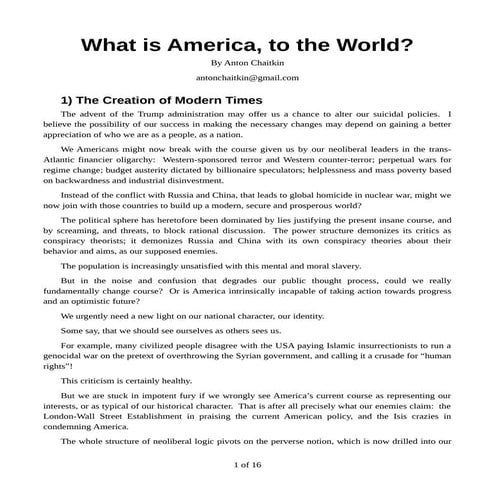 What is America, to the World?

By Anton Chaitkin

antonchaitkin@gmail.com

1) The Creation of Modern Times

The advent of the Trump administration may offer us a chance to alter our suicidal policies. I believe the possibility of our success in making the necessary changes may depend on gaining a better appreciation of who we are as a people, as a nation.

We Americans might now break with the course given us by our neoliberal leaders in the trans-Atlantic financier oligarchy: Western-sponsored terror and Western counter-terror; perpetual wars for regime change; budget austerity dictated by billionaire speculators; helplessness and mass poverty based on backwardness and industrial disinvestment.

Instead of the conflict with Russia and China, that leads to global homicide in nuclear war, might we now join with those countries to build up a modern, secure and prosperous world?

The political sphere has heretofore been dominated by lies justifying the present insane course, and by screaming, and threats, to block rational discussion. The power structure demonizes its critics as conspiracy theorists; it demonizes Russia and China with its own conspiracy theories about their behavior and aims, as our supposed enemies.

The population is increasingly unsatisfied with this mental and moral slavery.

But in the noise and confusion that degrades our public thought process, could we really fundamentally change course? Or is America intrinsically incapable of taking action towards progress and an optimistic future?

We urgently need a new light on our national character, our identity.

Some say, that we should see ourselves as others sees us.

For example, many civilized people disagree with the USA paying Islamic insurrectionists to run a genocidal war on the pretext of overthrowing the Syrian government, and calling it a crusade for “human rights”!

This criticism is certainly healthy.

But we are stuck in impotent fury if we wrongly see America’s current course as representing our interests, or as typical of our historical character. That is after all precisely what our enemies claim: the London-Wall Street Establishment in praising the current American policy, and the Isis crazies in condemning America.

The whole structure of neoliberal logic pivots on the perverse notion, which is now drilled into our

1 of 16